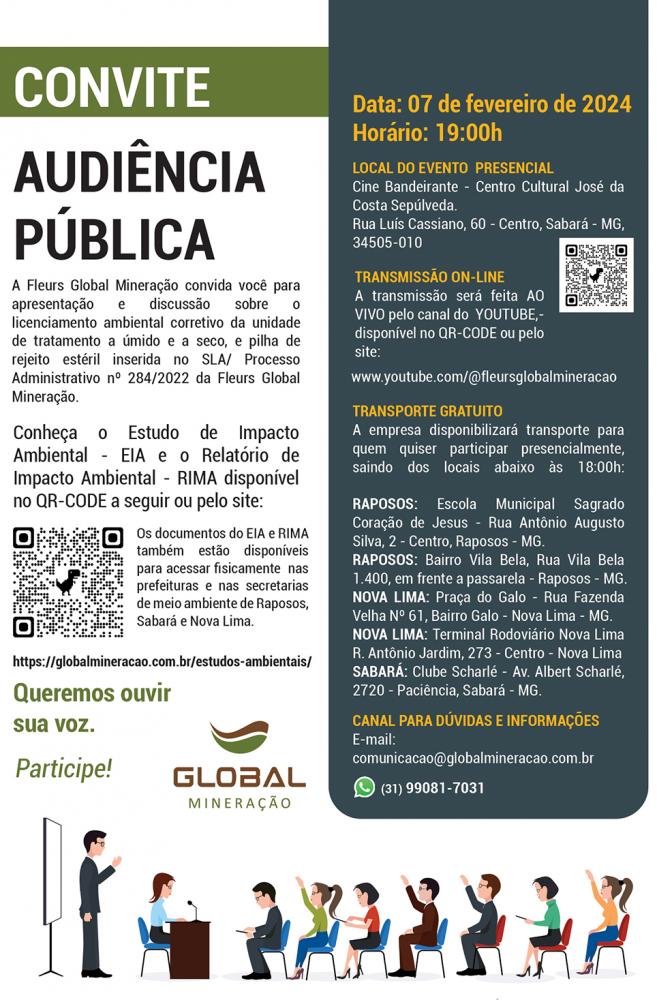 CONVITE

AUDIÊNCIA PÚBLICA

A Fleurs Global Mineração convida você para apresentação e discussão sobre o licenciamento ambiental corretivo da unidade de tratamento a úmido e a seco, e pilha de rejeito estéril inserida no SLA/ Processo Administrativo nº 284/2022 da Fleurs Global Mineração.

Conheça o Estudo de Impacto Ambiental - EIA e o Relatório de Impacto Ambiental - RIMA disponível no QR-CODE a seguir ou pelo site:

Os documentos do EIA e RIMA também estão disponíveis para acessar fisicamente nas prefeituras e nas secretarias de meio ambiente de Raposos, Sabará e Nova Lima.

https://globalmineracao.com.br/estudos-ambientais/

Queremos ouvir sua voz.

Participe!

GLOBAL
MINERAÇÃO

Data: 07 de fevereiro de 2024
Horário: 19:00h

LOCAL DO EVENTO PRESENCIAL
Cine Bandeirante - Centro Cultural José da Costa Sepúlveda.
Rua Luís Cassiano, 60 - Centro, Sabará - MG, 34505-010

TRANSMISSÃO ON-LINE
A transmissão será feita AO VIVO pelo canal do YOUTUBE,- disponível no QR-CODE ou pelo site:

www.youtube.com/@fleursglobalmineracao

TRANSPORTE GRATUITO
A empresa disponibilizará transporte para quem quiser participar presencialmente, saindo dos locais abaixo às 18:00h:

RAPOSOS: Escola Municipal Sagrado Coração de Jesus - Rua Antônio Augusto Silva, 2 - Centro, Raposos - MG.
RAPOSOS: Bairro Vila Bela, Rua Vila Bela 1.400, em frente a passarela - Raposos - MG.
NOVA LIMA: Praça do Galo - Rua Fazenda Velha Nº 61, Bairro Galo - Nova Lima - MG.
NOVA LIMA: Terminal Rodoviário Nova Lima R. Antônio Jardim, 273 - Centro - Nova Lima
SABARÁ: Clube Scharlé - Av. Albert Scharlé, 2720 - Paciência, Sabará - MG.

CANAL PARA DÚVIDAS E INFORMAÇÕES
E-mail:
comunicacao@globalmineracao.com.br

(31) 99081-7031